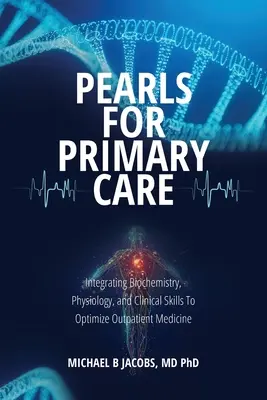 PEARLS FOR PRIMARY CARE

Integrating Biochemistry, Physiology, and Clinical Skills To Optimize Outpatient Medicine

MICHAEL B JACOBS, MD PhD